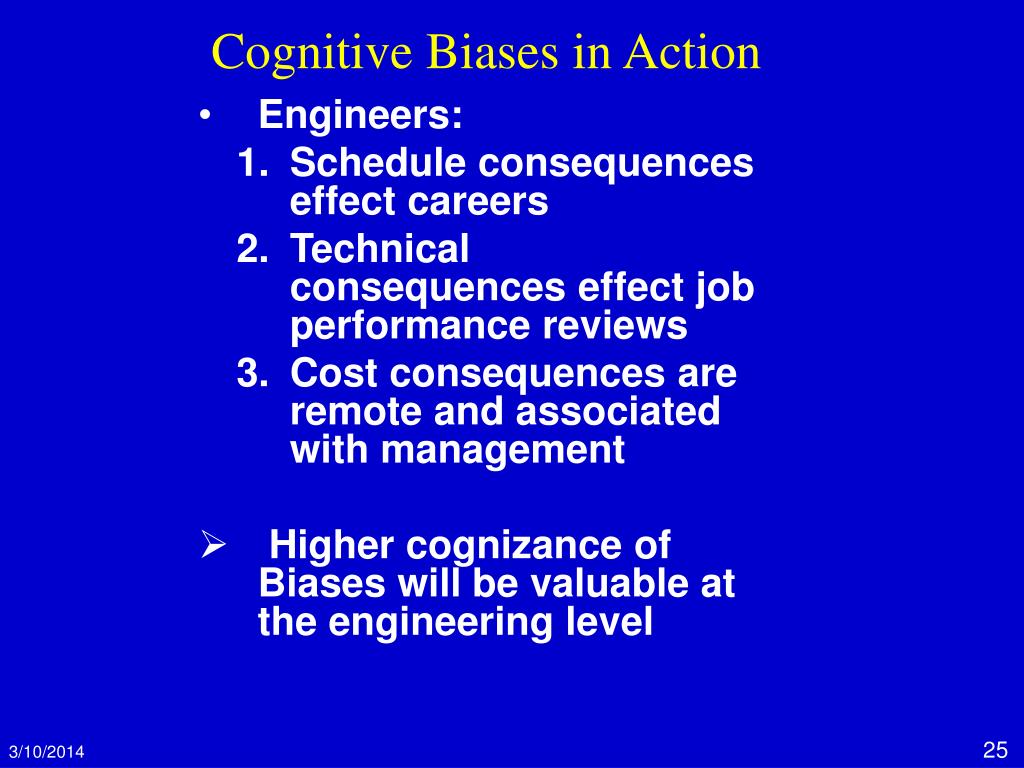 Cognitive Biases in Action

• Engineers:
1. Schedule consequences effect careers
2. Technical consequences effect job performance reviews
3. Cost consequences are remote and associated with management

➢ Higher cognizance of Biases will be valuable at the engineering level

3/10/2014

25